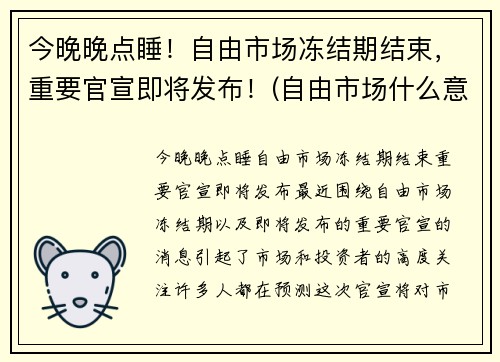 今晚晚点睡！自由市场冻结期结束，重要官宣即将发布！(自由市场什么意

今晚晚点睡自由市场冻结期结束重要官宣即将发布最近围绕自由市场冻结期以及即将发布的重要官宣的消息引起了市场和投资者的高度关注许多人都在预测这次官宣将对市